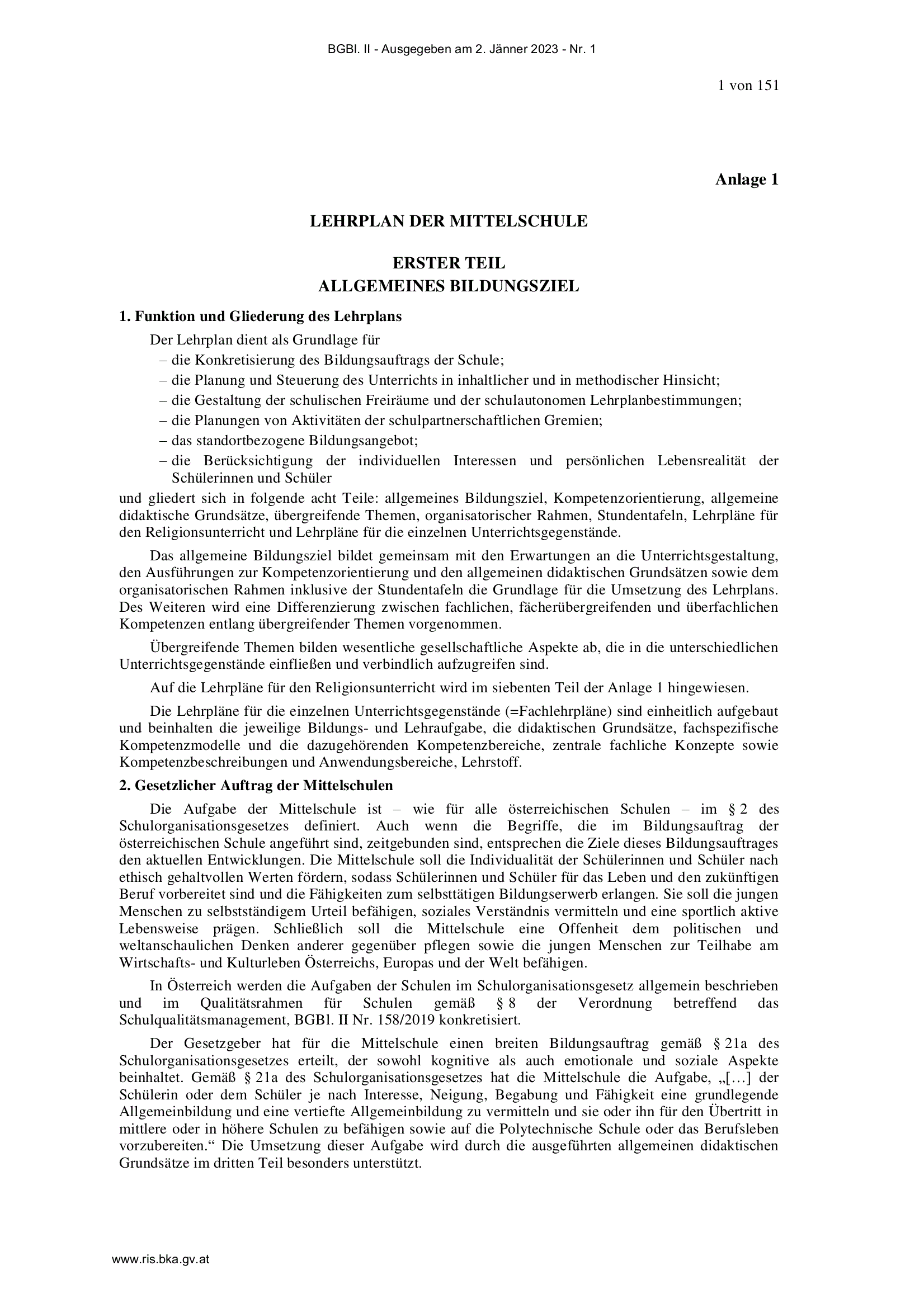 BGBl. II - Ausgegeben am 2. Jänner 2023 - Nr. 1

1 von 151

Anlage 1

LEHRPLAN DER MITTELSCHULE

ERSTER TEIL
ALLGEMEINES BILDUNGSZIEL

1. Funktion und Gliederung des Lehrplans

Der Lehrplan dient als Grundlage für
– die Konkretisierung des Bildungsauftrags der Schule;
– die Planung und Steuerung des Unterrichts in inhaltlicher und in methodischer Hinsicht;
– die Gestaltung der schulischen Freiräume und der schulautonomen Lehrplanbestimmungen;
– die Planungen von Aktivitäten der schulpartnerschaftlichen Gremien;
– das standortbezogene Bildungsangebot;
– die Berücksichtigung der individuellen Interessen und persönlichen Lebensrealität der Schülerinnen und Schüler
und gliedert sich in folgende acht Teile: allgemeines Bildungsziel, Kompetenzorientierung, allgemeine didaktische Grundsätze, übergreifende Themen, organisatorischer Rahmen, Stundentafeln, Lehrpläne für den Religionsunterricht und Lehrpläne für die einzelnen Unterrichtsgegenstände.

Das allgemeine Bildungsziel bildet gemeinsam mit den Erwartungen an die Unterrichtsgestaltung, den Ausführungen zur Kompetenzorientierung und den allgemeinen didaktischen Grundsätzen sowie dem organisatorischen Rahmen inklusive der Stundentafeln die Grundlage für die Umsetzung des Lehrplans. Des Weiteren wird eine Differenzierung zwischen fachlichen, fächerübergreifenden und überfachlichen Kompetenzen entlang übergreifender Themen vorgenommen.

Übergreifende Themen bilden wesentliche gesellschaftliche Aspekte ab, die in die unterschiedlichen Unterrichtsgegenstände einfließen und verbindlich aufzugreifen sind.

Auf die Lehrpläne für den Religionsunterricht wird im siebenten Teil der Anlage 1 hingewiesen.

Die Lehrpläne für die einzelnen Unterrichtsgegenstände (=Fachlehrpläne) sind einheitlich aufgebaut und beinhalten die jeweilige Bildungs- und Lehraufgabe, die didaktischen Grundsätze, fachspezifische Kompetenzmodelle und die dazugehörenden Kompetenzbereiche, zentrale fachliche Konzepte sowie Kompetenzbeschreibungen und Anwendungsbereiche, Lehrstoff.

2. Gesetzlicher Auftrag der Mittelschulen

Die Aufgabe der Mittelschule ist – wie für alle österreichischen Schulen – im § 2 des Schulorganisationsgesetzes definiert. Auch wenn die Begriffe, die im Bildungsauftrag der österreichischen Schule angeführt sind, zeitgebunden sind, entsprechen die Ziele dieses Bildungsauftrages den aktuellen Entwicklungen. Die Mittelschule soll die Individualität der Schülerinnen und Schüler nach ethisch gehaltvollen Werten fördern, sodass Schülerinnen und Schüler für das Leben und den zukünftigen Beruf vorbereitet sind und die Fähigkeiten zum selbsttätigen Bildungserwerb erlangen. Sie soll die jungen Menschen zu selbstständigem Urteil befähigen, soziales Verständnis vermitteln und eine sportlich aktive Lebensweise prägen. Schließlich soll die Mittelschule eine Offenheit dem politischen und weltanschaulichen Denken anderer gegenüber pflegen sowie die jungen Menschen zur Teilhabe am Wirtschafts- und Kulturleben Österreichs, Europas und der Welt befähigen.

In Österreich werden die Aufgaben der Schulen im Schulorganisationsgesetz allgemein beschrieben und im Qualitätsrahmen für Schulen gemäß § 8 der Verordnung betreffend das Schulqualitätsmanagement, BGBl. II Nr. 158/2019 konkretisiert.

Der Gesetzgeber hat für die Mittelschule einen breiten Bildungsauftrag gemäß § 21a des Schulorganisationsgesetzes erteilt, der sowohl kognitive als auch emotionale und soziale Aspekte beinhaltet. Gemäß § 21a des Schulorganisationsgesetzes hat die Mittelschule die Aufgabe, „[…] der Schülerin oder dem Schüler je nach Interesse, Neigung, Begabung und Fähigkeit eine grundlegende Allgemeinbildung und eine vertiefte Allgemeinbildung zu vermitteln und sie oder ihn für den Übertritt in mittlere oder in höhere Schulen zu befähigen sowie auf die Polytechnische Schule oder das Berufsleben vorzubereiten.“ Die Umsetzung dieser Aufgabe wird durch die ausgeführten allgemeinen didaktischen Grundsätze im dritten Teil besonders unterstützt.

www.ris.bka.gv.at